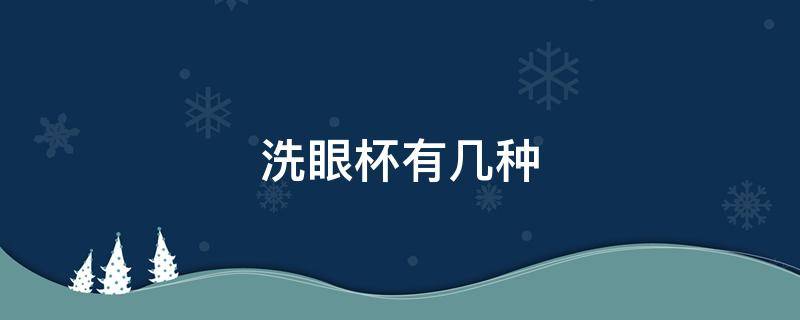 洗眼杯有几种